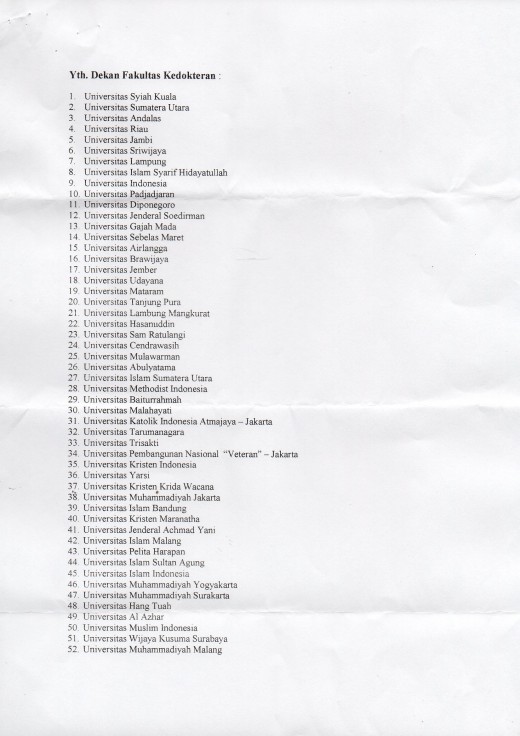 Yth. Dekan Fakultas Kedokteran :

1. Universitas Syiah Kuala
2. Universitas Sumatera Utara
3. Universitas Andalas
4. Universitas Riau
5. Universitas Jambi
6. Universitas Sriwijaya
7. Universitas Lampung
8. Universitas Islam Syarif Hidayatullah
9. Universitas Indonesia
10. Universitas Padjadjaran
11. Universitas Diponegoro
12. Universitas Jenderal Soedirman
13. Universitas Gajah Mada
14. Universitas Sebelas Maret
15. Universitas Airlangga
16. Universitas Brawijaya
17. Universitas Jember
18. Universitas Udayana
19. Universitas Mataram
20. Universitas Tanjung Pura
21. Universitas Lambung Mangkurat
22. Universitas Hasanuddin
23. Universitas Sam Ratulangi
24. Universitas Cendrawasih
25. Universitas Mulawarman
26. Universitas Abulyatama
27. Universitas Islam Sumatera Utara
28. Universitas Methodist Indonesia
29. Universitas Baiturrahmah
30. Universitas Malahayati
31. Universitas Katolik Indonesia Atmajaya – Jakarta
32. Universitas Tarumanagara
33. Universitas Trisakti
34. Universitas Pembangunan Nasional "Veteran" – Jakarta
35. Universitas Kristen Indonesia
36. Universitas Yarsi
37. Universitas Kristen Krida Wacana
38. Universitas Muhammadiyah Jakarta
39. Universitas Islam Bandung
40. Universitas Kristen Maranatha
41. Universitas Jenderal Achmad Yani
42. Universitas Islam Malang
43. Universitas Pelita Harapan
44. Universitas Islam Sultan Agung
45. Universitas Islam Indonesia
46. Universitas Muhammadiyah Yogyakarta
47. Universitas Muhammadiyah Surakarta
48. Universitas Hang Tuah
49. Universitas Al Azhar
50. Universitas Muslim Indonesia
51. Universitas Wijaya Kusuma Surabaya
52. Universitas Muhammadiyah Malang